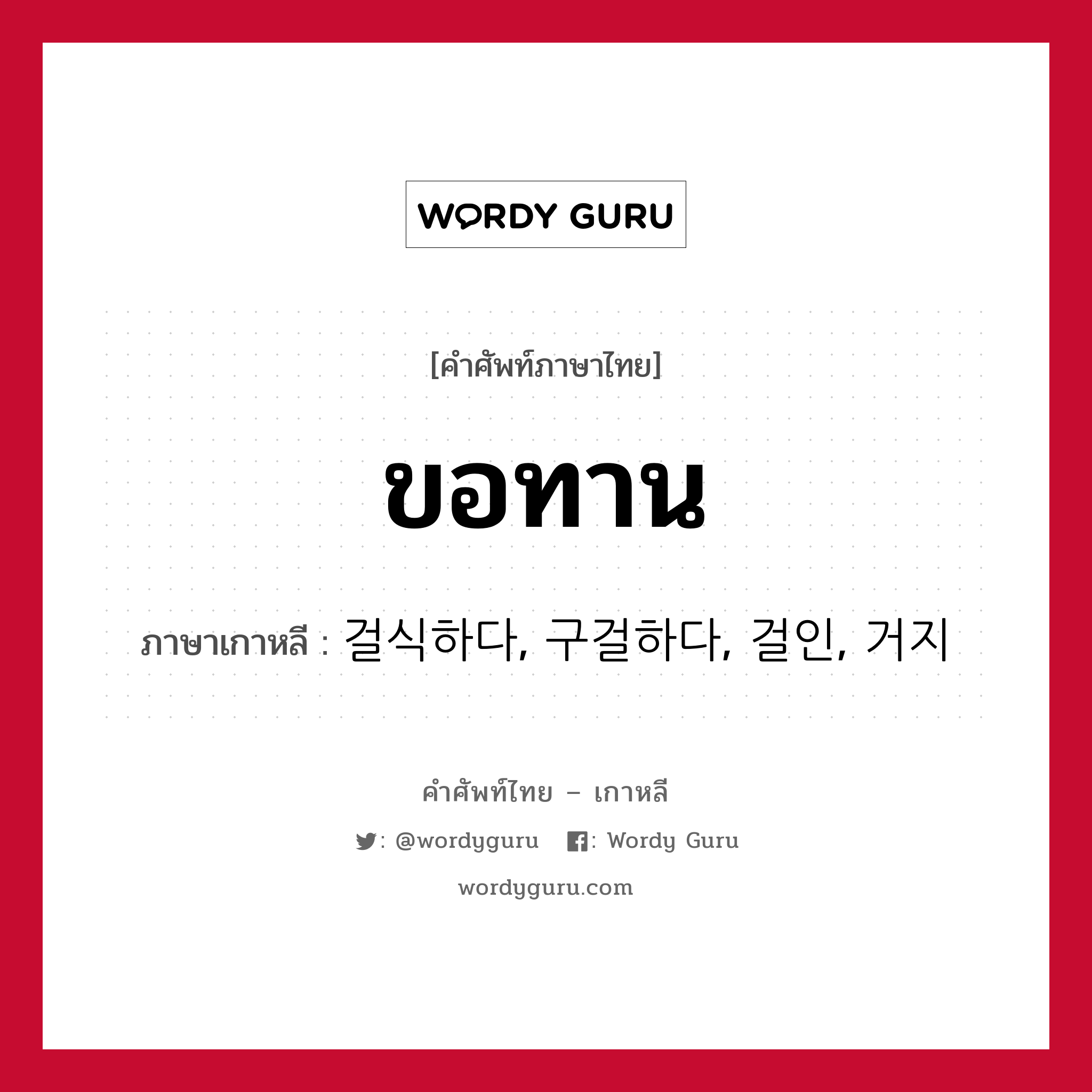 WORDY GURU

[คำศัพท์ภาษาไทย]

ขอทาน

ภาษาเกาหลี : 걸식하다, 구걸하다, 걸인, 거지

คำศัพท์ไทย – เกาหลี

: @wordyguru : Wordy Guru

wordyguru.com